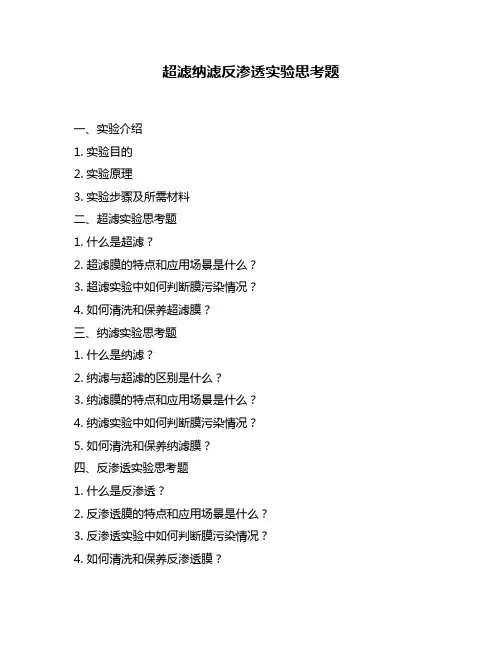 超滤纳滤反渗透实验思考题

一、实验介绍

1. 实验目的

2. 实验原理

3. 实验步骤及所需材料

二、超滤实验思考题

1. 什么是超滤？

2. 超滤膜的特点和应用场景是什么？

3. 超滤实验中如何判断膜污染情况？

4. 如何清洗和保养超滤膜？

三、纳滤实验思考题

1. 什么是纳滤？

2. 纳滤与超滤的区别是什么？

3. 纳滤膜的特点和应用场景是什么？

4. 纳滤实验中如何判断膜污染情况？

5. 如何清洗和保养纳滤膜？

四、反渗透实验思考题

1. 什么是反渗透？

2. 反渗透膜的特点和应用场景是什么？

3. 反渗透实验中如何判断膜污染情况？

4. 如何清洗和保养反渗透膜？